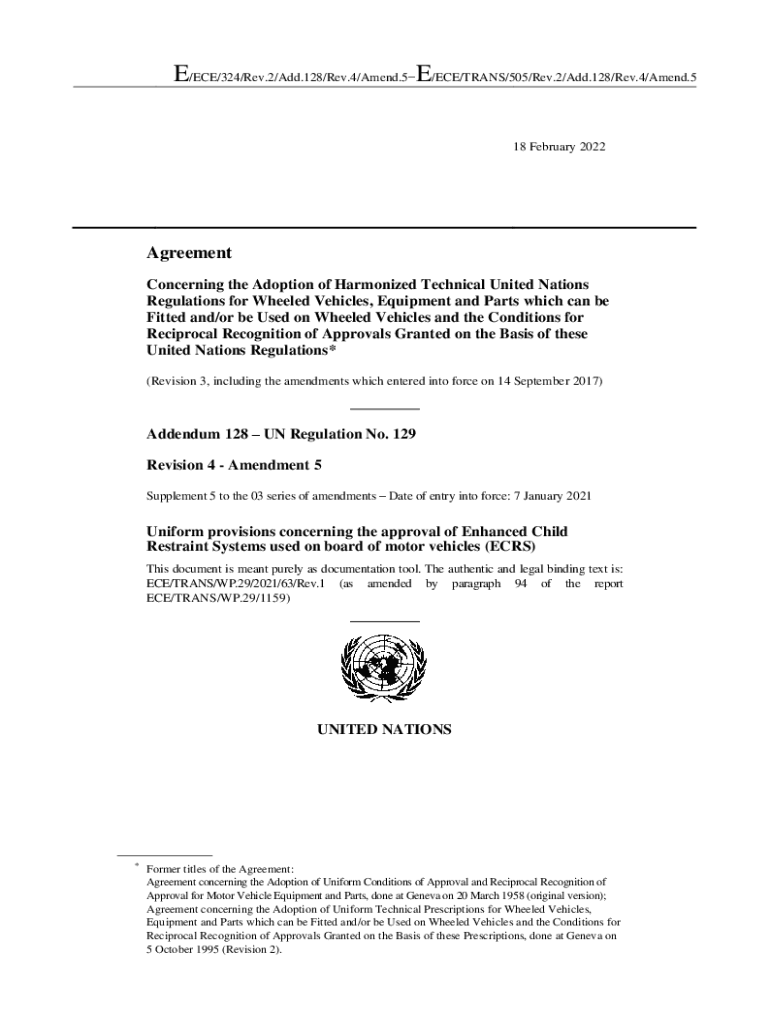 E/ECE/324/Rev.2/Add.128/Rev.4/Amend.5−E/ECE/TRANS/505/Rev.2/Add.128/Rev.4/Amend.5

18 February 2022

Agreement

Concerning the Adoption of Harmonized Technical United Nations Regulations for Wheeled Vehicles, Equipment and Parts which can be Fitted and/or be Used on Wheeled Vehicles and the Conditions for Reciprocal Recognition of Approvals Granted on the Basis of these United Nations Regulations*

(Revision 3, including the amendments which entered into force on 14 September 2017)

Addendum 128 – UN Regulation No. 129

Revision 4 - Amendment 5

Supplement 5 to the 03 series of amendments – Date of entry into force: 7 January 2021

Uniform provisions concerning the approval of Enhanced Child Restraint Systems used on board of motor vehicles (ECRS)

This document is meant purely as documentation tool. The authentic and legal binding text is: ECE/TRANS/WP.29/2021/63/Rev.1 (as amended by paragraph 94 of the report ECE/TRANS/WP.29/1159)

UNITED NATIONS

* Former titles of the Agreement:
Agreement concerning the Adoption of Uniform Conditions of Approval and Reciprocal Recognition of Approval for Motor Vehicle Equipment and Parts, done at Geneva on 20 March 1958 (original version);
Agreement concerning the Adoption of Uniform Technical Prescriptions for Wheeled Vehicles, Equipment and Parts which can be Fitted and/or be Used on Wheeled Vehicles and the Conditions for Reciprocal Recognition of Approvals Granted on the Basis of these Prescriptions, done at Geneva on 5 October 1995 (Revision 2).